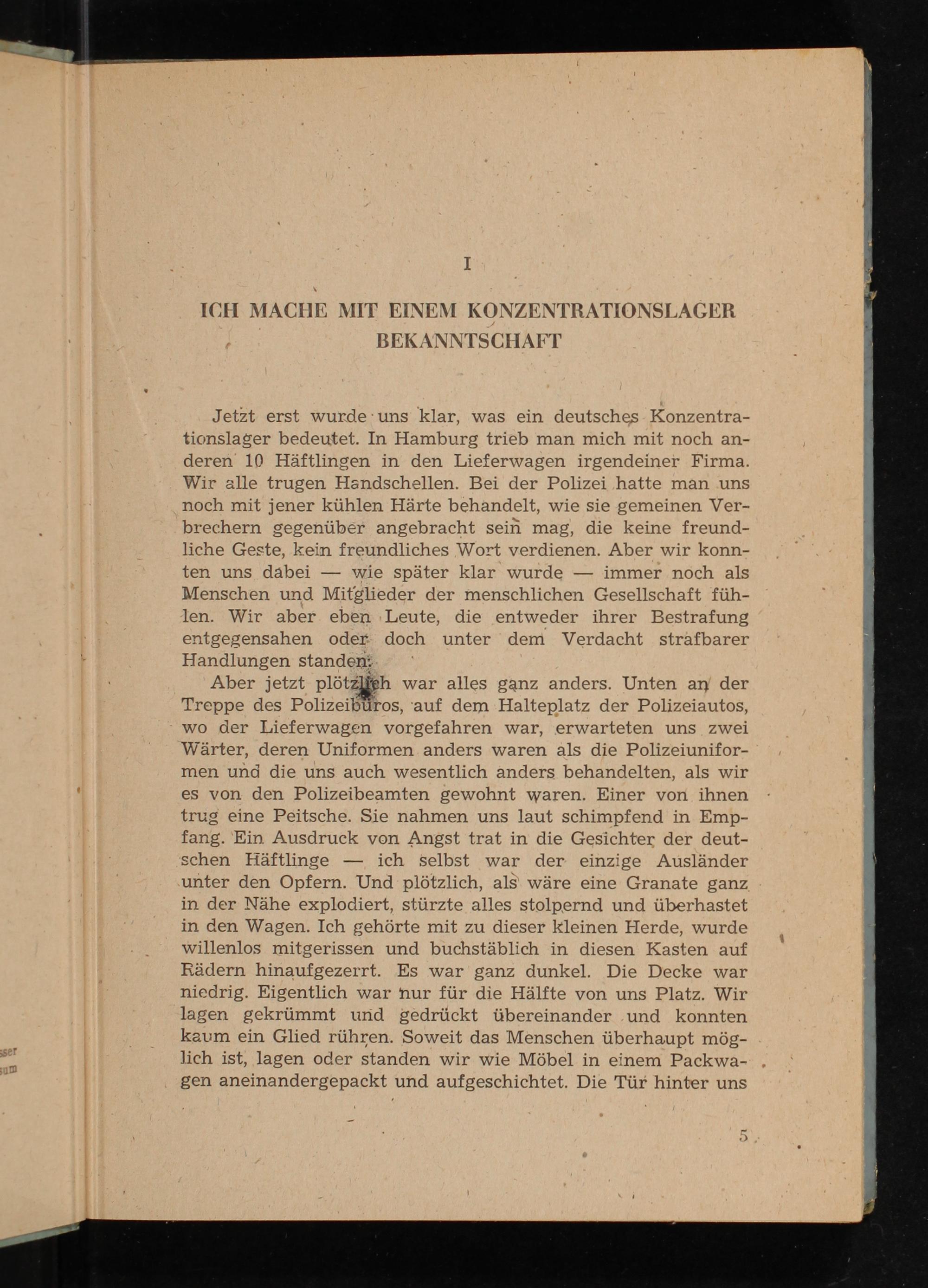 I

ICH MACHE MIT EINEM KONZENTRATIONSLAGER BEKANNTSCHAFT

Jetzt erst wurde uns klar, was ein deutsches Konzentrationslager bedeutet. In Hamburg trieb man mich mit noch anderen 10 Häftlingen in den Lieferwagen irgendeiner Firma. Wir alle trugen Handschellen. Bei der Polizei hatte man uns noch mit jener kühlen Härte behandelt, wie sie gemeinen Verbrechern gegenüber angebracht sein mag, die keine freundliche Geste, kein freundliches Wort verdienen. Aber wir konnten uns dabei — wie später klar wurde — immer noch als Menschen und Mitglieder der menschlichen Gesellschaft fühlen. Wir aber eben Leute, die entweder ihrer Bestrafung entgegensahen oder doch unter dem Verdacht strafbarer Handlungen standen.

Aber jetzt plötzlich war alles ganz anders. Unten an der Treppe des Polizeibüros, auf dem Halteplatz der Polizeiautos, wo der Lieferwagen vorgefahren war, erwarteten uns zwei Wärter, deren Uniformen anders waren als die Polizeiuniformen und die uns auch wesentlich anders behandelten, als wir es von den Polizeibeamten gewohnt waren. Einer von ihnen trug eine Peitsche. Sie nahmen uns laut schimpfend in Empfang. Ein Ausdruck von Angst trat in die Gesichter der deutschen Häftlinge — ich selbst war der einzige Ausländer unter den Opfern. Und plötzlich, als wäre eine Granate ganz in der Nähe explodiert, stürzte alles stolpernd und überhastet in den Wagen. Ich gehörte mit zu dieser kleinen Herde, wurde willenlos mitgerissen und buchstäblich in diesen Kasten auf Rädern hinaufgezerrt. Es war ganz dunkel. Die Decke war niedrig. Eigentlich war nur für die Hälfte von uns Platz. Wir lagen gekrümmt und gedrückt übereinander und konnten kaum ein Glied rühren. Soweit das Menschen überhaupt möglich ist, lagen oder standen wir wie Möbel in einem Packwagen aneinandergepackt und aufgeschichtet. Die Tür hinter uns

5